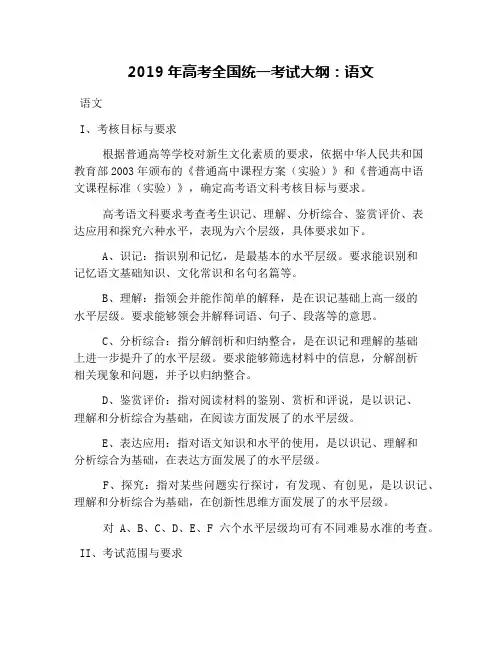 2019 年高考全国统一考试大纲：语文

语文

I、考核目标与要求

根据普通高等学校对新生文化素质的要求，依据中华人民共和国教育部 2003 年颁布的《普通高中课程方案（实验）》和《普通高中语文课程标准（实验）》，确定高考语文科考核目标与要求。

高考语文科要求考查考生识记、理解、分析综合、鉴赏评价、表达应用和探究六种水平，表现为六个层级，具体要求如下。

A、识记：指识别和记忆，是最基本的水平层级。要求能识别和记忆语文基础知识、文化常识和名句名篇等。

B、理解：指领会并能作简单的解释，是在识记基础上高一级的水平层级。要求能够领会并解释词语、句子、段落等的意思。

C、分析综合：指分解剖析和归纳整合，是在识记和理解的基础上进一步提升了的水平层级。要求能够筛选材料中的信息，分解剖析相关现象和问题，并予以归纳整合。

D、鉴赏评价：指对阅读材料的鉴别、赏析和评说，是以识记、理解和分析综合为基础，在阅读方面发展了的水平层级。

E、表达应用：指对语文知识和水平的使用，是以识记、理解和分析综合为基础，在表达方面发展了的水平层级。

F、探究：指对某些问题实行探讨，有发现、有创见，是以识记、理解和分析综合为基础，在创新性思维方面发展了的水平层级。

对 A、B、C、D、E、F 六个水平层级均可有不同难易水准的考查。

II、考试范围与要求